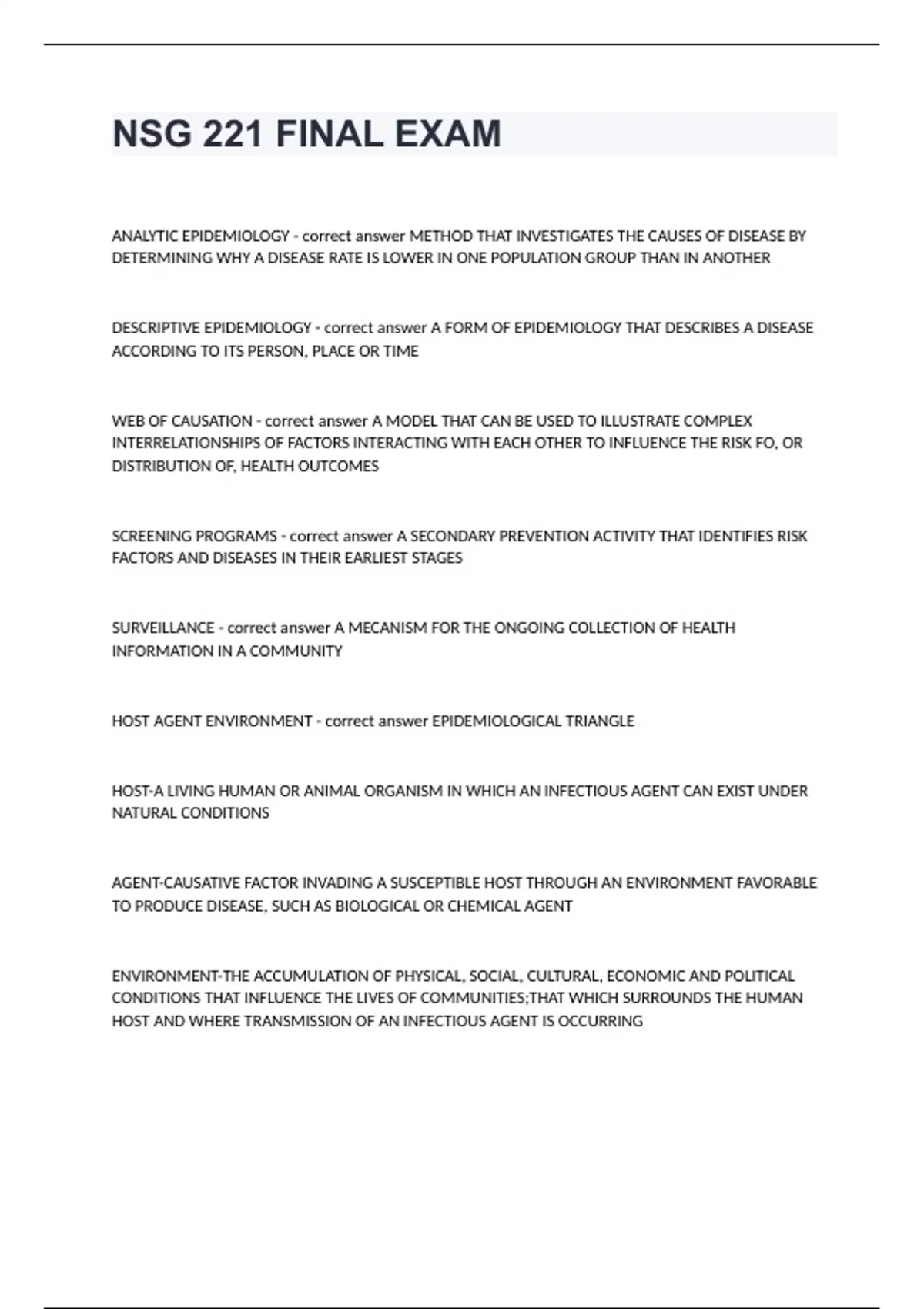 NSG 221 FINAL EXAM

ANALYTIC EPIDEMIOLOGY - correct answer METHOD THAT INVESTIGATES THE CAUSES OF DISEASE BY DETERMINING WHY A DISEASE RATE IS LOWER IN ONE POPULATION GROUP THAN IN ANOTHER

DESCRIPTIVE EPIDEMIOLOGY - correct answer A FORM OF EPIDEMIOLOGY THAT DESCRIBES A DISEASE ACCORDING TO ITS PERSON, PLACE OR TIME

WEB OF CAUSATION - correct answer A MODEL THAT CAN BE USED TO ILLUSTRATE COMPLEX INTERRELATIONSHIPS OF FACTORS INTERACTING WITH EACH OTHER TO INFLUENCE THE RISK FO, OR DISTRIBUTION OF, HEALTH OUTCOMES

SCREENING PROGRAMS - correct answer A SECONDARY PREVENTION ACTIVITY THAT IDENTIFIES RISK FACTORS AND DISEASES IN THEIR EARLIEST STAGES

SURVEILLANCE - correct answer A MECANISM FOR THE ONGOING COLLECTION OF HEALTH INFORMATION IN A COMMUNITY

HOST AGENT ENVIRONMENT - correct answer EPIDEMIOLOGICAL TRIANGLE

HOST-A LIVING HUMAN OR ANIMAL ORGANISM IN WHICH AN INFECTIOUS AGENT CAN EXIST UNDER NATURAL CONDITIONS

AGENT-CAUSATIVE FACTOR INVADING A SUSCEPTIBLE HOST THROUGH AN ENVIRONMENT FAVORABLE TO PRODUCE DISEASE, SUCH AS BIOLOGICAL OR CHEMICAL AGENT

ENVIRONMENT-THE ACCUMULATION OF PHYSICAL, SOCIAL, CULTURAL, ECONOMIC AND POLITICAL CONDITIONS THAT INFLUENCE THE LIVES OF COMMUNITIES;THAT WHICH SURROUNDS THE HUMAN HOST AND WHERE TRANSMISSION OF AN INFECTIOUS AGENT IS OCCURRING